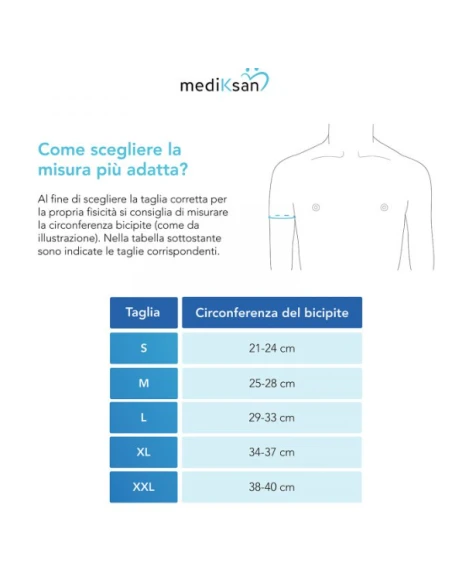 mediKsan

Come scegliere la misura più adatta?

Al fine di scegliere la taglia corretta per la propria fisicità si consiglia di misurare la circonferenza bicipite (come da illustrazione). Nella tabella sottostante sono indicate le taglie corrispondenti.

| Taglia | Circonferenza del bicipite |
|---|---|
| S | 21-24 cm |
| M | 25-28 cm |
| L | 29-33 cm |
| XL | 34-37 cm |
| XXL | 38-40 cm |